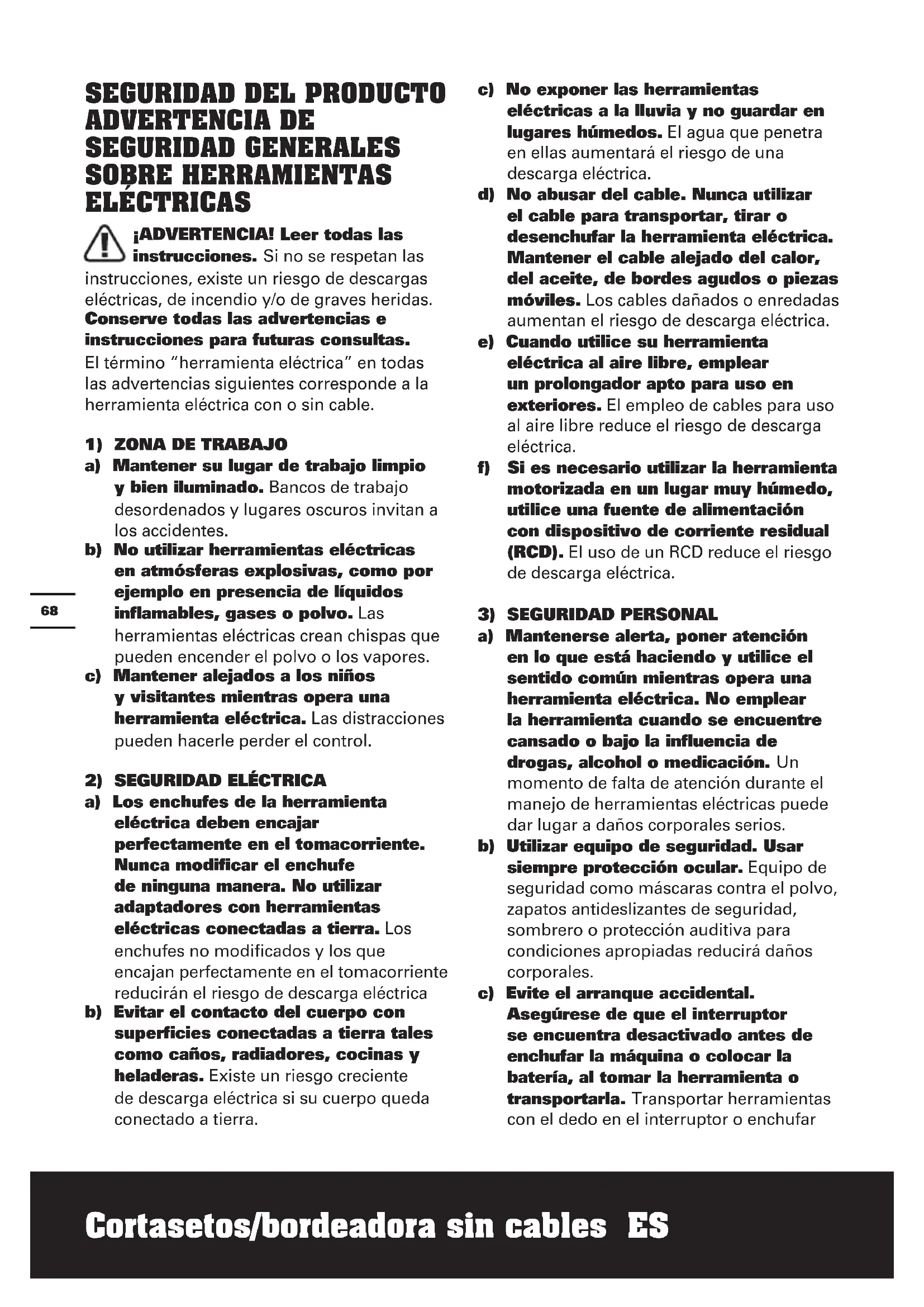 SEGURIDAD DEL PRODUCTO ADVERTENCIA DE SEGURIDAD GENERALES SOBRE HERRAMIENTAS ELÉCTRICAS

¡ADVERTENCIA! Leer todas las instrucciones. Si no se respetan las instrucciones, existe un riesgo de descargas eléctricas, de incendio y/o de graves heridas. Conserve todas las advertencias e instrucciones para futuras consultas. El término "herramienta eléctrica" en todas las advertencias siguientes corresponde a la herramienta eléctrica con o sin cable.

1) ZONA DE TRABAJO
a) Mantener su lugar de trabajo limpio y bien iluminado. Bancos de trabajo desordenados y lugares oscuros invitan a los accidentes.
b) No utilizar herramientas eléctricas en atmósferas explosivas, como por ejemplo en presencia de líquidos inflamables, gases o polvo. Las herramientas eléctricas crean chispas que pueden encender el polvo o los vapores.
c) Mantener alejados a los niños y visitantes mientras opera una herramienta eléctrica. Las distracciones pueden hacerle perder el control.

2) SEGURIDAD ELÉCTRICA
a) Los enchufes de la herramienta eléctrica deben encajar perfectamente en el tomacorriente. Nunca modificar el enchufe de ninguna manera. No utilizar adaptadores con herramientas eléctricas conectadas a tierra. Los enchufes no modificados y los que encajan perfectamente en el tomacorriente reducirán el riesgo de descarga eléctrica
b) Evitar el contacto del cuerpo con superficies conectadas a tierra tales como caños, radiadores, cocinas y heladeras. Existe un riesgo creciente de descarga eléctrica si su cuerpo queda conectado a tierra.

68

c) No exponer las herramientas eléctricas a la lluvia y no guardar en lugares húmedos. El agua que penetra en ellas aumentará el riesgo de una descarga eléctrica.
d) No abusar del cable. Nunca utilizar el cable para transportar, tirar o desenchufar la herramienta eléctrica. Mantener el cable alejado del calor, del aceite, de bordes agudos o piezas móviles. Los cables dañados o enredadas aumentan el riesgo de descarga eléctrica.
e) Cuando utilice su herramienta eléctrica al aire libre, emplear un prolongador apto para uso en exteriores. El empleo de cables para uso al aire libre reduce el riesgo de descarga eléctrica.
f) Si es necesario utilizar la herramienta motorizada en un lugar muy húmedo, utilice una fuente de alimentación con dispositivo de corriente residual (RCD). El uso de un RCD reduce el riesgo de descarga eléctrica.

3) SEGURIDAD PERSONAL
a) Mantenerse alerta, poner atención en lo que está haciendo y utilice el sentido común mientras opera una herramienta eléctrica. No emplear la herramienta cuando se encuentre cansado o bajo la influencia de drogas, alcohol o medicación. Un momento de falta de atención durante el manejo de herramientas eléctricas puede dar lugar a daños corporales serios.
b) Utilizar equipo de seguridad. Usar siempre protección ocular. Equipo de seguridad como máscaras contra el polvo, zapatos antideslizantes de seguridad, sombrero o protección auditiva para condiciones apropiadas reducirá daños corporales.
c) Evite el arranque accidental. Asegúrese de que el interruptor se encuentra desactivado antes de enchufar la máquina o colocar la batería, al tomar la herramienta o transportarla. Transportar herramientas con el dedo en el interruptor o enchufar

Cortasetos/bordeadora sin cables ES